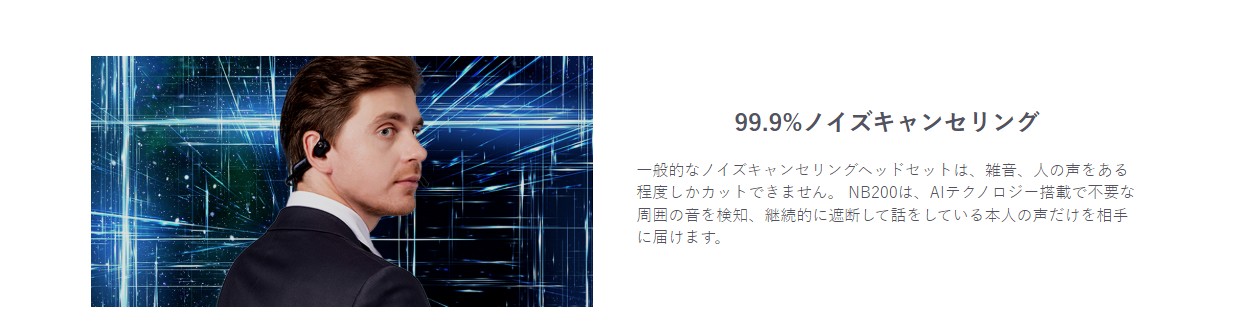 99.9%ノイズキャンセリング

一般的なノイズキャンセリングヘッドセットは、雑音、人の声をある程度しかカットできません。 NB200は、AIテクノロジー搭載で不要な周囲の音を検知、継続的に遮断して話をしている本人の声だけを相手に届けます。